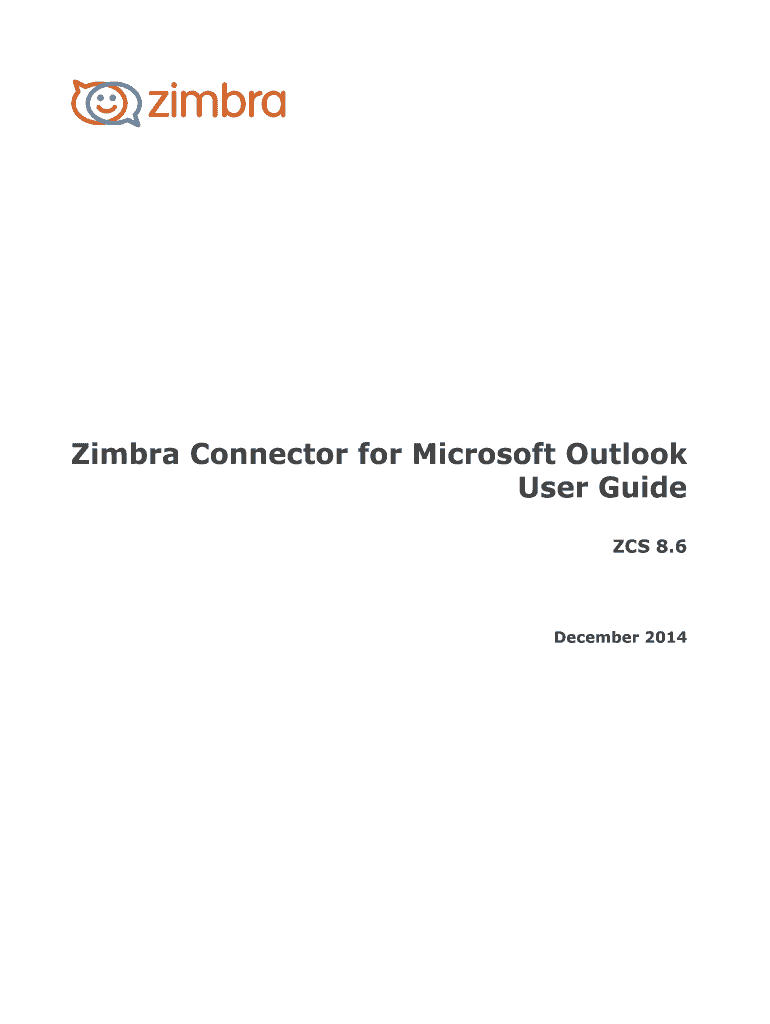 zimbra

Zimbra Connector for Microsoft Outlook
User Guide

ZCS 8.6

December 2014